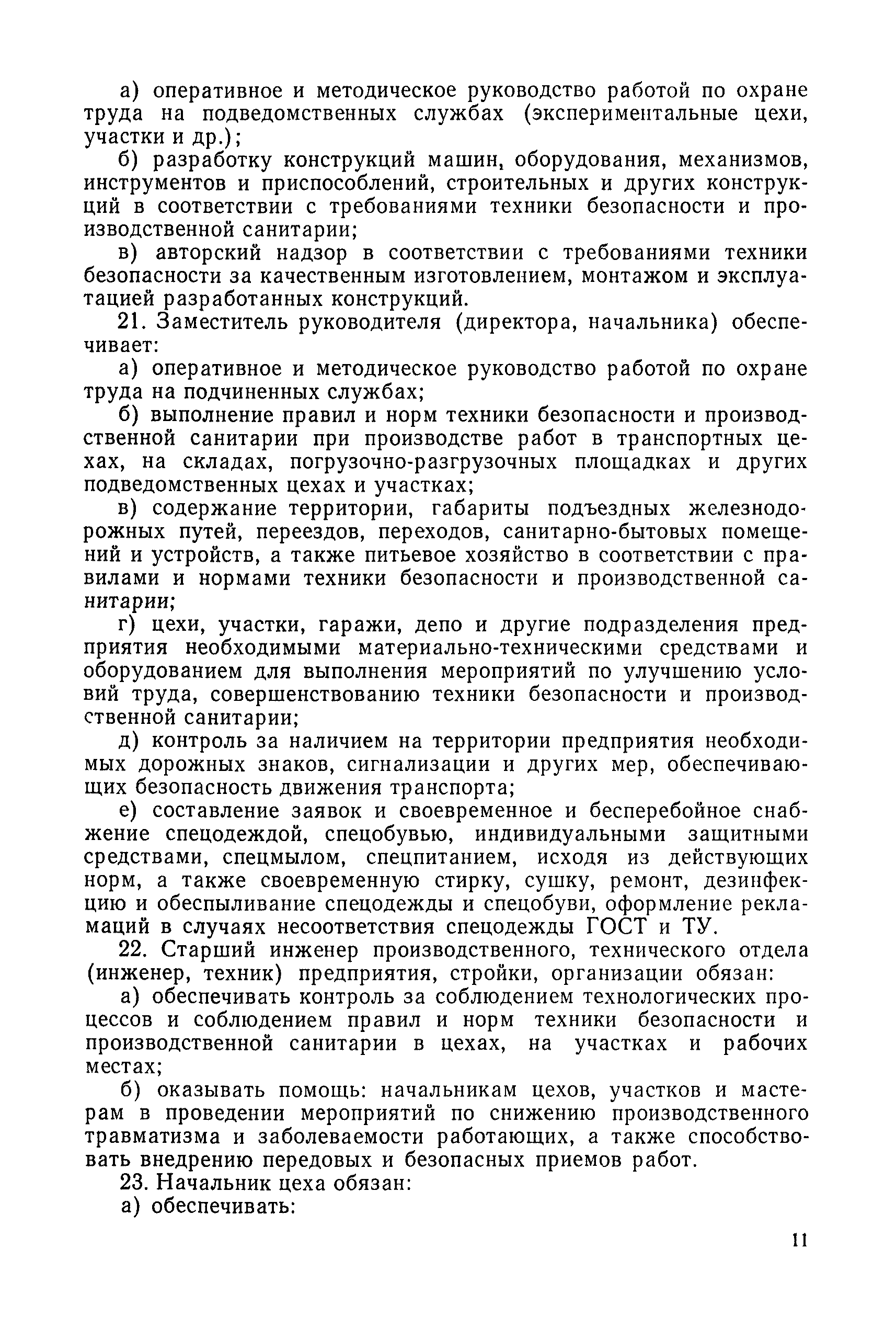 а) оперативное и методическое руководство работой по охране труда на подведомственных службах (экспериментальные цехи, участки и др.);

б) разработку конструкций машин, оборудования, механизмов, инструментов и приспособлений, строительных и других конструкций в соответствии с требованиями техники безопасности и производственной санитарии;

в) авторский надзор в соответствии с требованиями техники безопасности за качественным изготовлением, монтажом и эксплуатацией разработанных конструкций.

21. Заместитель руководителя (директора, начальника) обеспечивает:

а) оперативное и методическое руководство работой по охране труда на подчиненных службах;

б) выполнение правил и норм техники безопасности и производственной санитарии при производстве работ в транспортных цехах, на складах, погрузочно-разгрузочных площадках и других подведомственных цехах и участках;

в) содержание территории, габариты подъездных железнодорожных путей, переездов, переходов, санитарно-бытовых помещений и устройств, а также питьевое хозяйство в соответствии с правилами и нормами техники безопасности и производственной санитарии;

г) цехи, участки, гаражи, депо и другие подразделения предприятия необходимыми материально-техническими средствами и оборудованием для выполнения мероприятий по улучшению условий труда, совершенствованию техники безопасности и производственной санитарии;

д) контроль за наличием на территории предприятия необходимых дорожных знаков, сигнализации и других мер, обеспечивающих безопасность движения транспорта;

е) составление заявок и своевременное и бесперебойное снабжение спецодеждой, спецобувью, индивидуальными защитными средствами, спецмылом, спецпитанием, исходя из действующих норм, а также своевременную стирку, сушку, ремонт, дезинфекцию и обеспыливание спецодежды и спецобуви, оформление рекламаций в случаях несоответствия спецодежды ГОСТ и ТУ.

22. Старший инженер производственного, технического отдела (инженер, техник) предприятия, стройки, организации обязан:

а) обеспечивать контроль за соблюдением технологических процессов и соблюдением правил и норм техники безопасности и производственной санитарии в цехах, на участках и рабочих местах;

б) оказывать помощь: начальникам цехов, участков и мастерам в проведении мероприятий по снижению производственного травматизма и заболеваемости работающих, а также способствовать внедрению передовых и безопасных приемов работ.

23. Начальник цеха обязан:

а) обеспечивать:

11